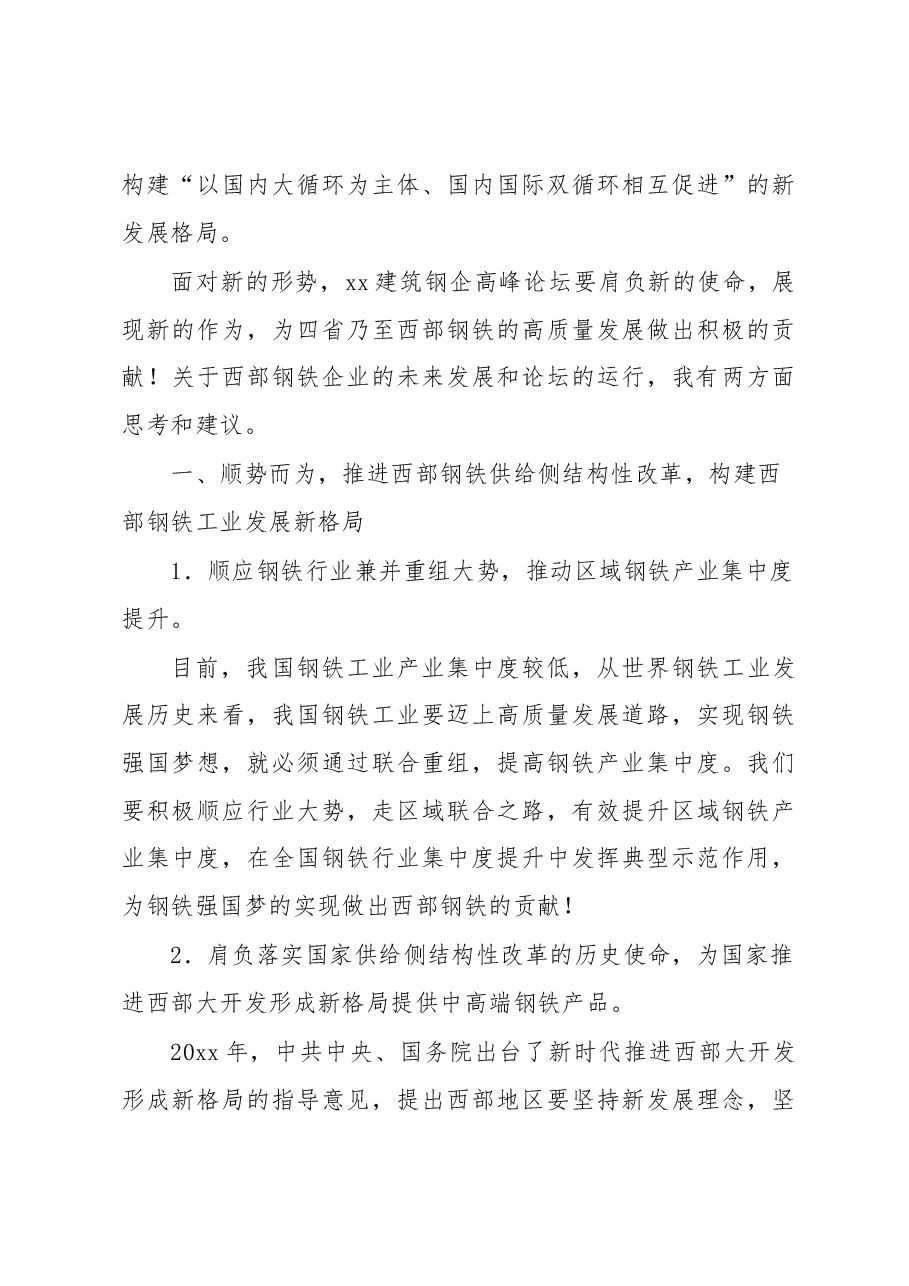 构建“以国内大循环为主体、国内国际双循环相互促进”的新发展格局。

面对新的形势，xx建筑钢企高峰论坛要肩负新的使命，展现新的作为，为四省乃至西部钢铁的高质量发展做出积极的贡献！关于西部钢铁企业的未来发展和论坛的运行，我有两方面思考和建议。

一、顺势而为，推进西部钢铁供给侧结构性改革，构建西部钢铁工业发展新格局

1．顺应钢铁行业兼并重组大势，推动区域钢铁产业集中度提升。

目前，我国钢铁工业产业集中度较低，从世界钢铁工业发展历史来看，我国钢铁工业要迈上高质量发展道路，实现钢铁强国梦想，就必须通过联合重组，提高钢铁产业集中度。我们要积极顺应行业大势，走区域联合之路，有效提升区域钢铁产业集中度，在全国钢铁行业集中度提升中发挥典型示范作用，为钢铁强国梦的实现做出西部钢铁的贡献！

2．肩负落实国家供给侧结构性改革的历史使命，为国家推进西部大开发形成新格局提供中高端钢铁产品。

20xx年，中共中央、国务院出台了新时代推进西部大开发形成新格局的指导意见，提出西部地区要坚持新发展理念，坚